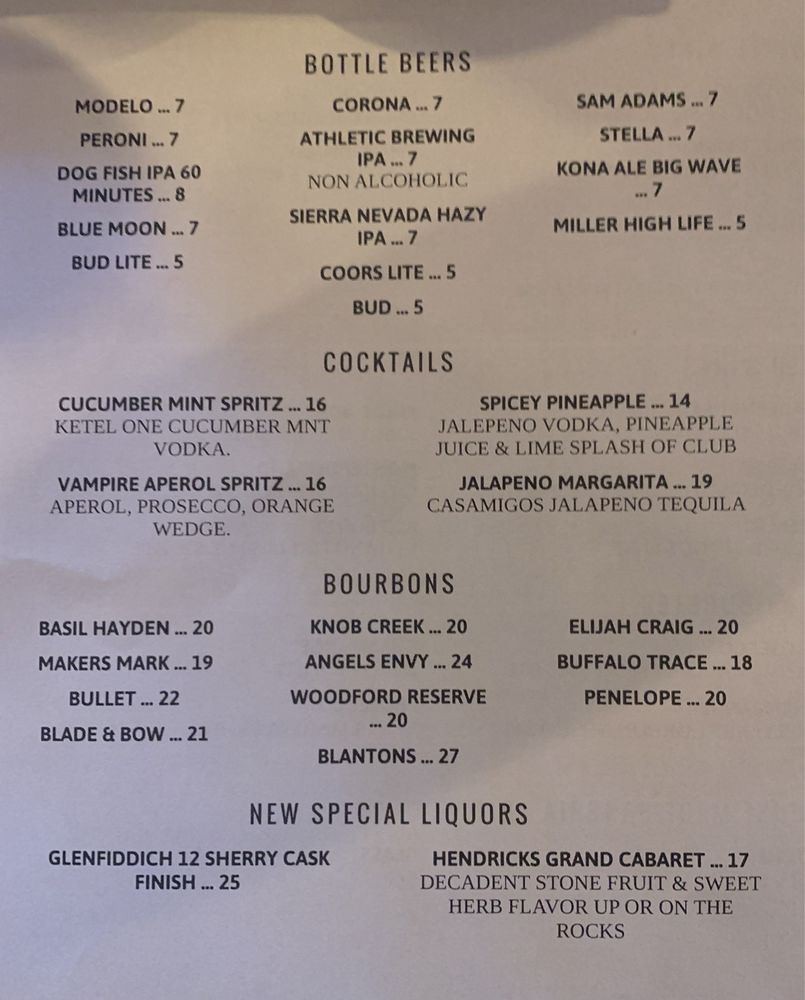 BOTTLE BEERS

MODELO ... 7

PERONI ... 7

DOG FISH IPA 60 MINUTES ... 8

BLUE MOON ... 7

BUD LITE ... 5

CORONA ... 7

ATHLETIC BREWING IPA ... 7
NON ALCOHOLIC

SIERRA NEVADA HAZY IPA ... 7

COORS LITE ... 5

BUD ... 5

SAM ADAMS ... 7

STELLA ... 7

KONA ALE BIG WAVE ... 7

MILLER HIGH LIFE ... 5

COCKTAILS

CUCUMBER MINT SPRITZ ... 16
KETEL ONE CUCUMBER MNT VODKA.

VAMPIRE APEROL SPRITZ ... 16
APEROL, PROSECCO, ORANGE WEDGE.

SPICEY PINEAPPLE ... 14
JALEPENO VODKA, PINEAPPLE JUICE & LIME SPLASH OF CLUB

JALAPENO MARGARITA ... 19
CASAMIGOS JALAPENO TEQUILA

BOURBONS

BASIL HAYDEN ... 20

MAKERS MARK ... 19

BULLET ... 22

BLADE & BOW ... 21

KNOB CREEK ... 20

ANGELS ENVY ... 24

WOODFORD RESERVE ... 20

BLANTONS ... 27

ELIJAH CRAIG ... 20

BUFFALO TRACE ... 18

PENELOPE ... 20

NEW SPECIAL LIQUORS

GLENFIDDICH 12 SHERRY CASK FINISH ... 25

HENDRICKS GRAND CABARET ... 17
DECADENT STONE FRUIT & SWEET HERB FLAVOR UP OR ON THE ROCKS